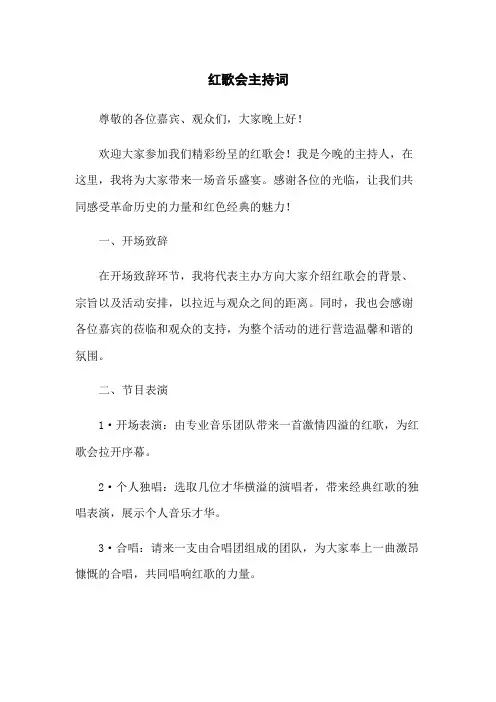 红歌会主持词

尊敬的各位嘉宾、观众们，大家晚上好！

欢迎大家参加我们精彩纷呈的红歌会！我是今晚的主持人，在这里，我将为大家带来一场音乐盛宴。感谢各位的光临，让我们共同感受革命历史的力量和红色经典的魅力！

一、开场致辞

在开场致辞环节，我将代表主办方向大家介绍红歌会的背景、宗旨以及活动安排，以拉近与观众之间的距离。同时，我也会感谢各位嘉宾的莅临和观众的支持，为整个活动的进行营造温馨和谐的氛围。

二、节目表演

1·开场表演：由专业音乐团队带来一首激情四溢的红歌，为红歌会拉开序幕。

2·个人独唱：选取几位才华横溢的演唱者，带来经典红歌的独唱表演，展示个人音乐才华。

3·合唱：请来一支由合唱团组成的团队，为大家奉上一曲激昂慷慨的合唱，共同唱响红歌的力量。